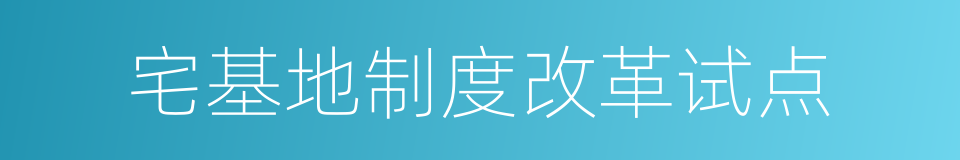 宅基地制度改革试点